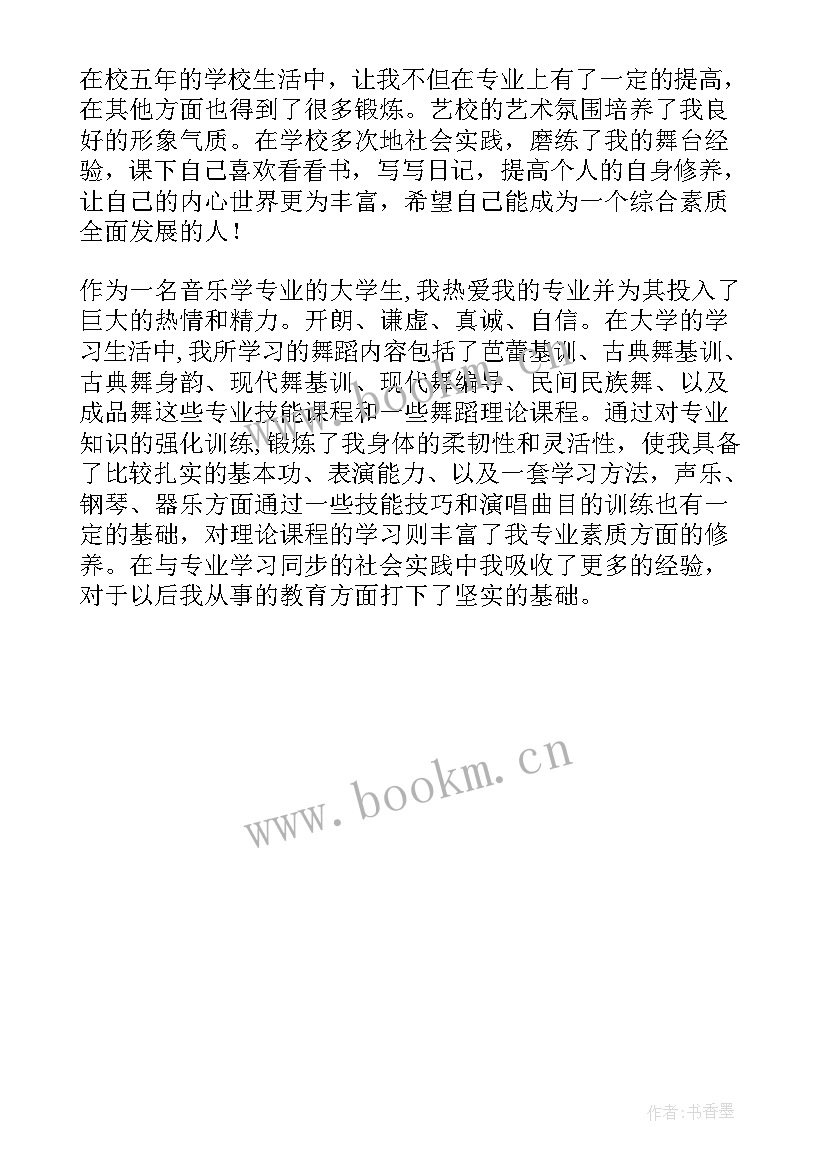 在校五年的学校生活中，让我不但在专业上有了一定的提高，在其他方面也得到了很多锻炼。艺校的艺术氛围培养了我良好的形象气质。在学校多次地社会实践，磨练了我的舞台经验，课下自己喜欢看看书，写写日记，提高个人的自身修养，让自己的内心世界更为丰富，希望自己能成为一个综合素质全面发展的人！

作为一名音乐学专业的大学生,我热爱我的专业并为其投入了巨大的热情和精力。开朗、谦虚、真诚、自信。在大学的学习生活中,我所学习的舞蹈内容包括了芭蕾基训、古典舞基训、古典舞身韵、现代舞基训、现代舞编导、民间民族舞、以及成品舞这些专业技能课程和一些舞蹈理论课程。通过对专业知识的强化训练,锻炼了我身体的柔韧性和灵活性，使我具备了比较扎实的基本功、表演能力、以及一套学习方法，声乐、钢琴、器乐方面通过一些技能技巧和演唱曲目的训练也有一定的基础，对理论课程的学习则丰富了我专业素质方面的修养。在与专业学习同步的社会实践中我吸收了更多的经验，对于以后我从事的教育方面打下了坚实的基础。

www.bookm.cn

作者:书香墨